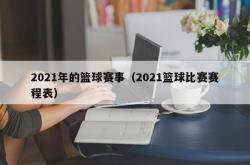 2021年的篮球赛事（2021篮球比赛赛程表）